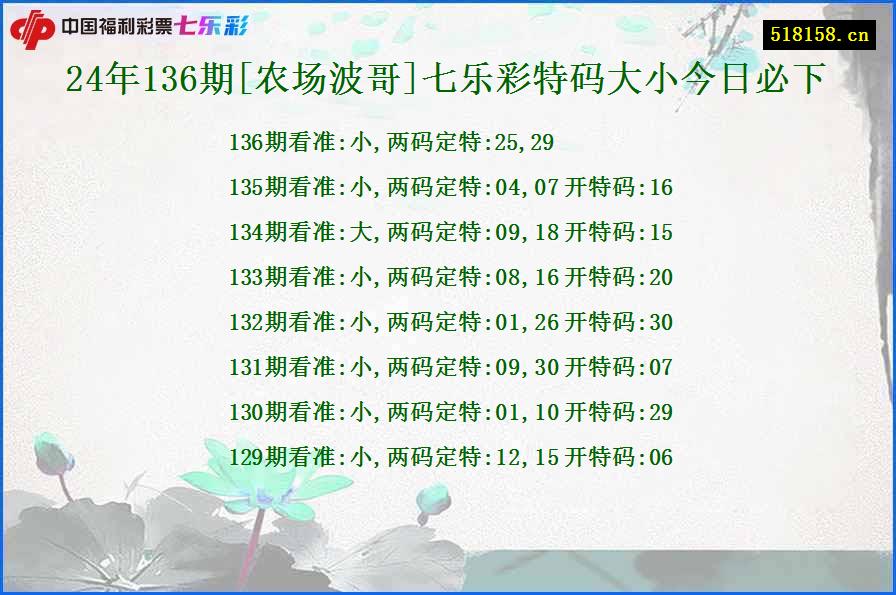 中国福利彩票七乐彩

518158.cn

24年136期[农场波哥]七乐彩特码大小今日必下

136期看准:小,两码定特:25,29

135期看准:小,两码定特:04,07 开特码:16

134期看准:大,两码定特:09,18 开特码:15

133期看准:小,两码定特:08,16 开特码:20

132期看准:小,两码定特:01,26 开特码:30

131期看准:小,两码定特:09,30 开特码:07

130期看准:小,两码定特:01,10 开特码:29

129期看准:小,两码定特:12,15 开特码:06